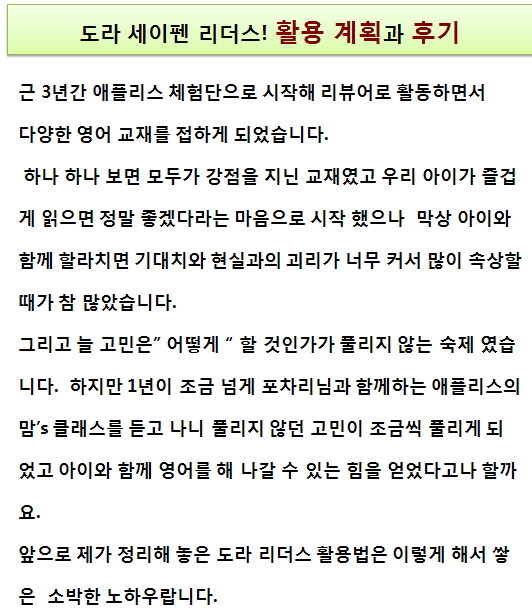 도라 세이펜 리더스! 활용 계획과 후기

근 3년간 애플리스 체험단으로 시작해 리뷰어로 활동하면서 다양한 영어 교재를 접하게 되었습니다.
하나 하나 보면 모두가 강점을 지닌 교재였고 우리 아이가 즐겁게 읽으면 정말 좋겠다라는 마음으로 시작 했으나 막상 아이와 함께 할라치면 기대치와 현실과의 괴리가 너무 커서 많이 속상할 때가 참 많았습니다.
그리고 늘 고민은" 어떻게 " 할 것인가가 풀리지 않는 숙제 였습니다. 하지만 1년이 조금 넘게 포차리님과 함께하는 애플리스의 맘's 클래스를 듣고 나니 풀리지 않던 고민이 조금씩 풀리게 되었고 아이와 함께 영어를 해 나갈 수 있는 힘을 얻었다고나 할까요.
앞으로 제가 정리해 놓은 도라 리더스 활용법은 이렇게 해서 쌓은 소박한 노하우랍니다.